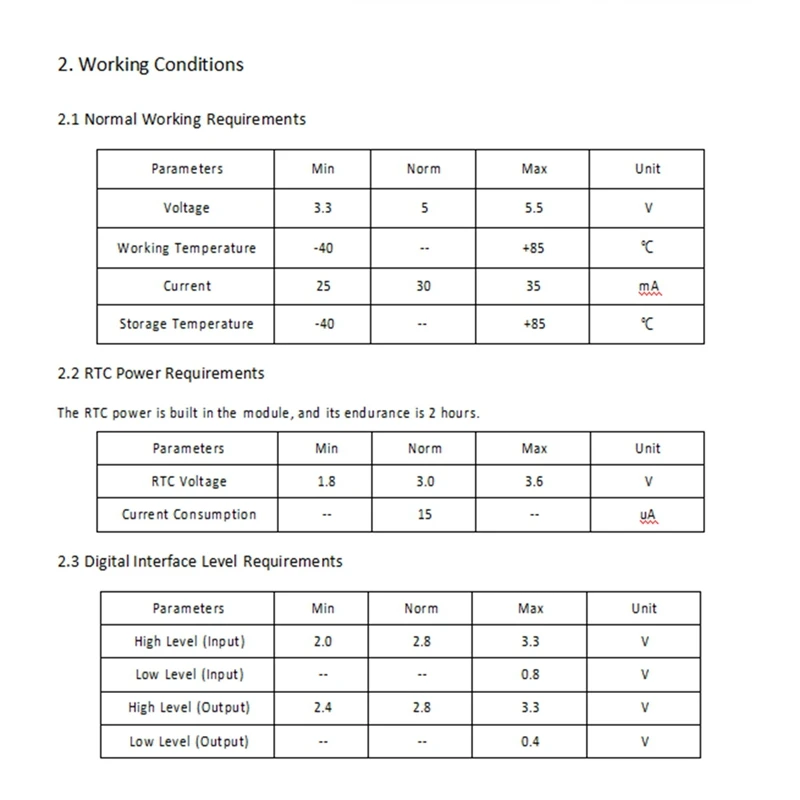 2. Working Conditions

2.1 Normal Working Requirements

| Parameters | Min | Norm | Max | Unit |
|---|---|---|---|---|
| Voltage | 3.3 | 5 | 5.5 | V |
| Working Temperature | -40 | -- | +85 | ℃ |
| Current | 25 | 30 | 35 | mA |
| Storage Temperature | -40 | -- | +85 | ℃ |

2.2 RTC Power Requirements

The RTC power is built in the module, and its endurance is 2 hours.

| Parameters | Min | Norm | Max | Unit |
|---|---|---|---|---|
| RTC Voltage | 1.8 | 3.0 | 3.6 | V |
| Current Consumption | -- | 15 | -- | uA |

2.3 Digital Interface Level Requirements

| Parameters | Min | Norm | Max | Unit |
|---|---|---|---|---|
| High Level (Input) | 2.0 | 2.8 | 3.3 | V |
| Low Level (Input) | -- | -- | 0.8 | V |
| High Level (Output) | 2.4 | 2.8 | 3.3 | V |
| Low Level (Output) | -- | -- | 0.4 | V |